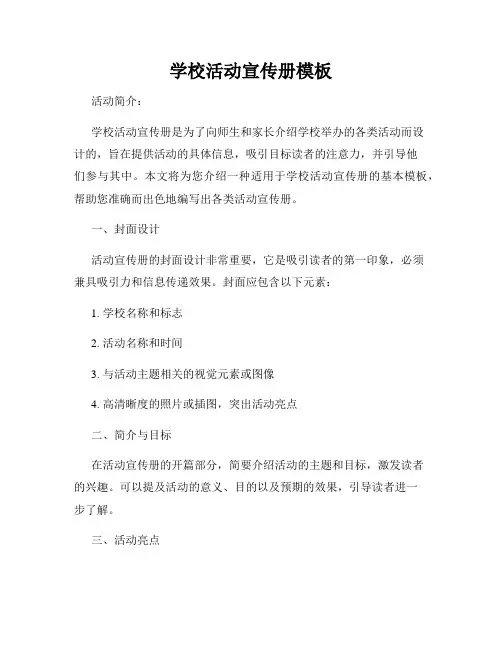 学校活动宣传册模板

活动简介：

学校活动宣传册是为了向师生和家长介绍学校举办的各类活动而设计的，旨在提供活动的具体信息，吸引目标读者的注意力，并引导他们参与其中。本文将为您介绍一种适用于学校活动宣传册的基本模板，帮助您准确而出色地编写出各类活动宣传册。

一、封面设计

活动宣传册的封面设计非常重要，它是吸引读者的第一印象，必须兼具吸引力和信息传递效果。封面应包含以下元素：

1. 学校名称和标志

2. 活动名称和时间

3. 与活动主题相关的视觉元素或图像

4. 高清晰度的照片或插图，突出活动亮点

二、简介与目标

在活动宣传册的开篇部分，简要介绍活动的主题和目标，激发读者的兴趣。可以提及活动的意义、目的以及预期的效果，引导读者进一步了解。

三、活动亮点